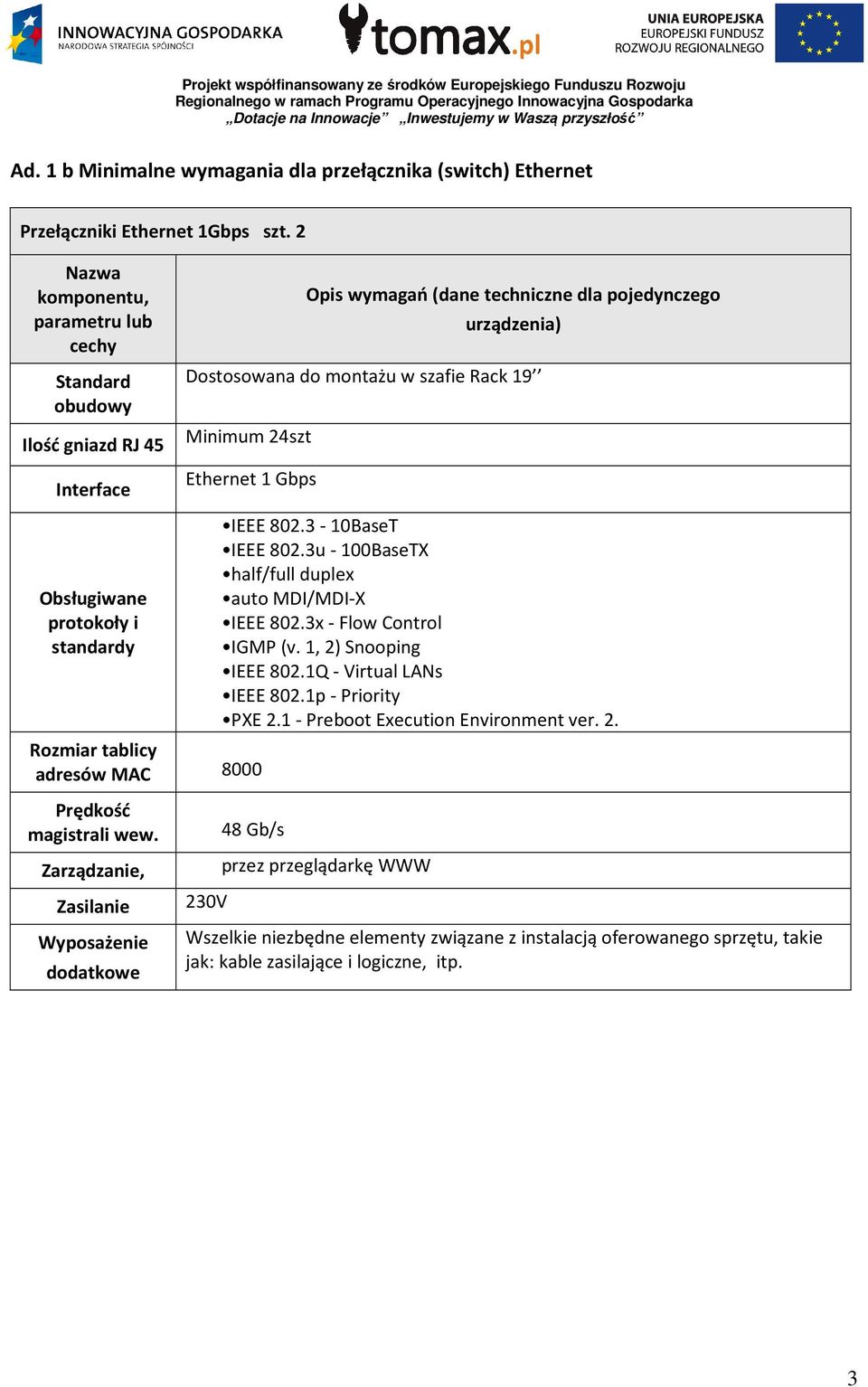 INNOWACYJNA GOSPODARKA
NARODOWA STRATEGIA SPÓJNOŚCI

tomax.pl

UNIA EUROPEJSKA
EUROPEJSKI FUNDUSZ
ROZWOJU REGIONALNEGO

Projekt współfinansowany ze środków Europejskiego Funduszu Rozwoju Regionalnego w ramach Programu Operacyjnego Innowacyjna Gospodarka „Dotacje na Innowacje” „Inwestujemy w Waszą przyszłość”

Ad. 1 b Minimalne wymagania dla przełącznika (switch) Ethernet

| Przełączniki Ethernet 1Gbps szt. 2 | |
|---|---|
| Nazwa komponentu, parametru lub cechy | Opis wymagań (dane techniczne dla pojedynczego urządzenia) |
| Standard obudowy | Dostosowana do montażu w szafie Rack 19’’ |
| Ilość gniazd RJ 45 | Minimum 24szt |
| Interface | Ethernet 1 Gbps |
| Obsługiwane protokoły i standardy | •IEEE 802.3 - 10BaseT •IEEE 802.3u - 100BaseTX •half/full duplex •auto MDI/MDI-X •IEEE 802.3x - Flow Control •IGMP (v. 1, 2) Snooping •IEEE 802.1Q - Virtual LANs •IEEE 802.1p - Priority •PXE 2.1 - Preboot Execution Environment ver. 2. |
| Rozmiar tablicy adresów MAC | 8000 |
| Prędkość magistrali wew. | 48 Gb/s |
| Zarządzanie, | przez przeglądarkę WWW |
| Zasilanie | 230V |
| Wyposażenie dodatkowe | Wszelkie niezbędne elementy związane z instalacją oferowanego sprzętu, takie jak: kable zasilające i logiczne, itp. |

3